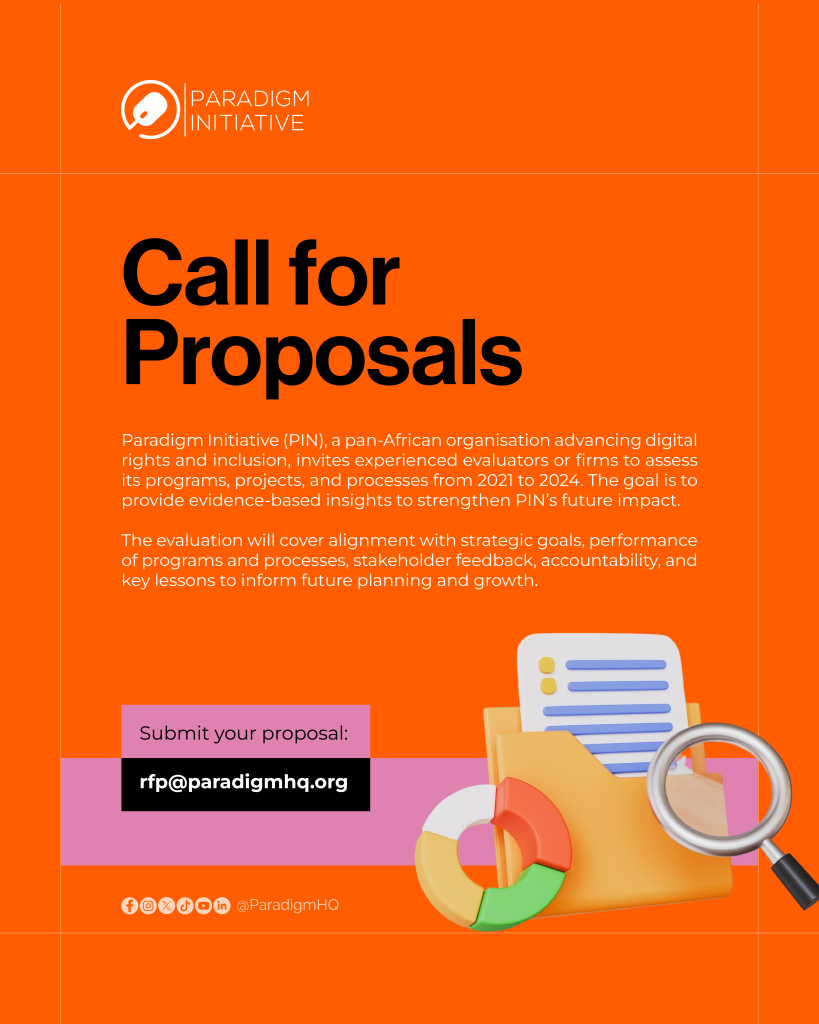 PARADIGM
INITIATIVE

Call for Proposals

Paradigm Initiative (PIN), a pan-African organisation advancing digital rights and inclusion, invites experienced evaluators or firms to assess its programs, projects, and processes from 2021 to 2024. The goal is to provide evidence-based insights to strengthen PIN's future impact.

The evaluation will cover alignment with strategic goals, performance of programs and processes, stakeholder feedback, accountability, and key lessons to inform future planning and growth.

Submit your proposal:

rfp@paradigmhq.org

@ParadigmHQ